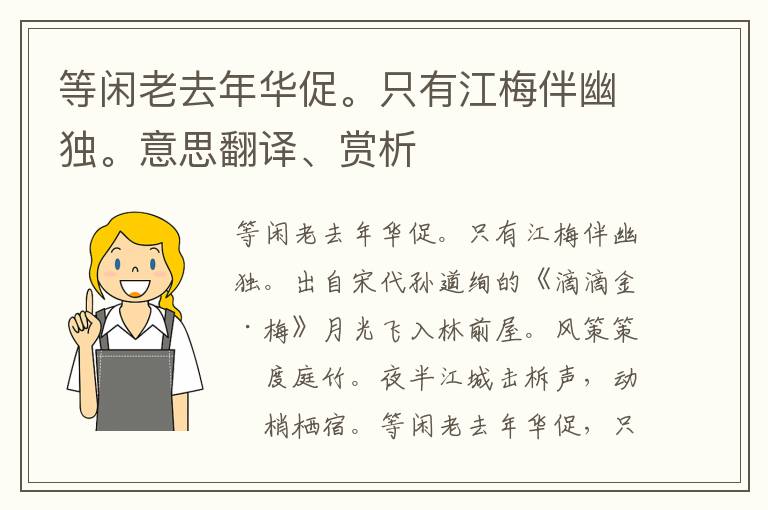 等闲老去年华促。只有江梅伴幽独。意思翻译、赏析

等闲老去年华促。只有江梅伴幽独。出自宋代孙道绚的《滴滴金·梅》月光飞入林前屋。风策策度庭竹。夜半江城击柝声，动梢栖宿。等闲老去年华促，只